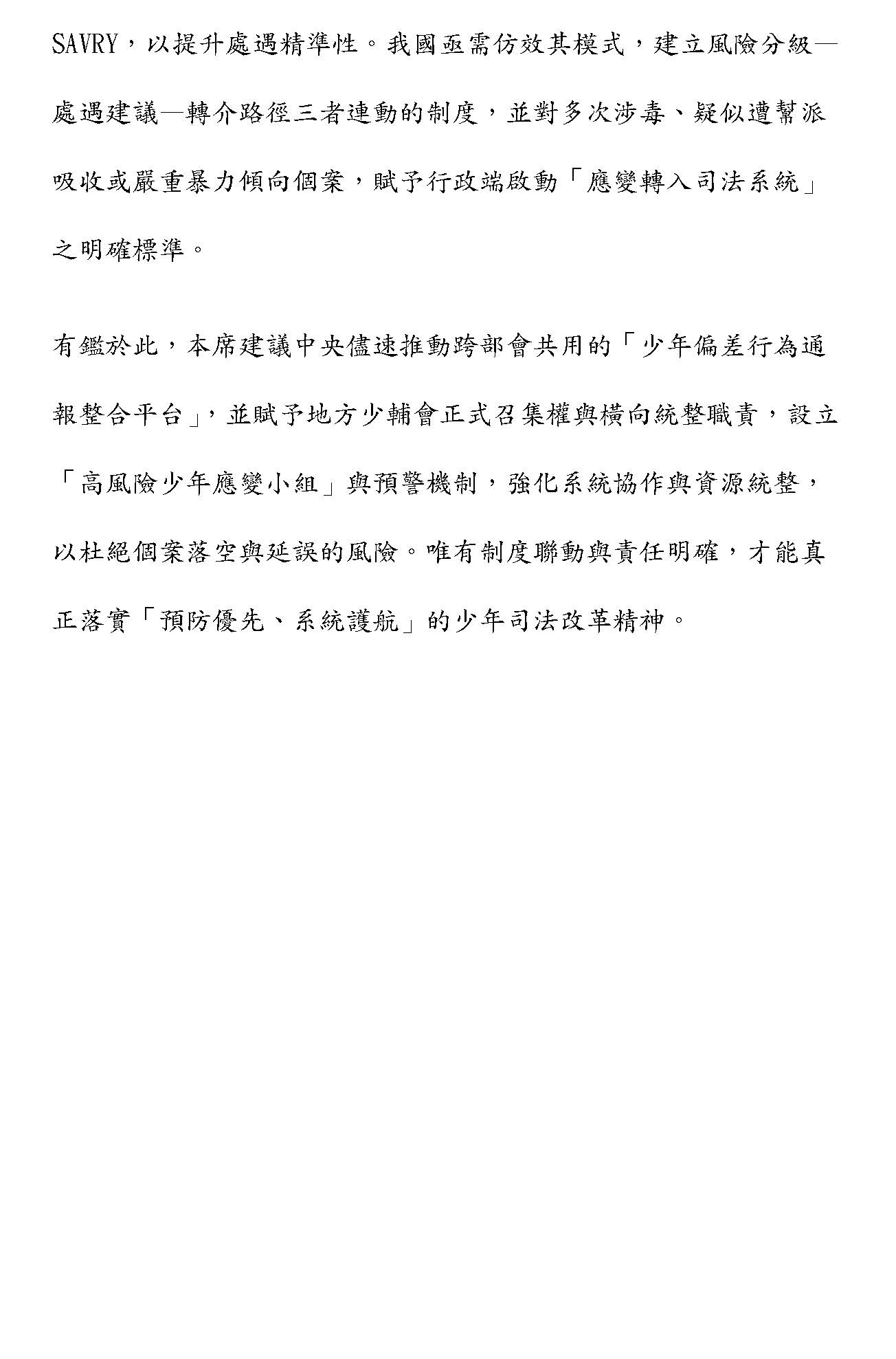 SAVRY，以提升處遇精準性。我國亟需仿效其模式，建立風險分級—處遇建議—轉介路徑三者連動的制度，並對多次涉毒、疑似遭幫派吸收或嚴重暴力傾向個案，賦予行政端啟動「應變轉入司法系統」之明確標準。

有鑑於此，本席建議中央儘速推動跨部會共用的「少年偏差行為通報整合平台」，並賦予地方少輔會正式召集權與橫向統整職責，設立「高風險少年應變小組」與預警機制，強化系統協作與資源統整，以杜絕個案落空與延誤的風險。唯有制度聯動與責任明確，才能真正落實「預防優先、系統護航」的少年司法改革精神。